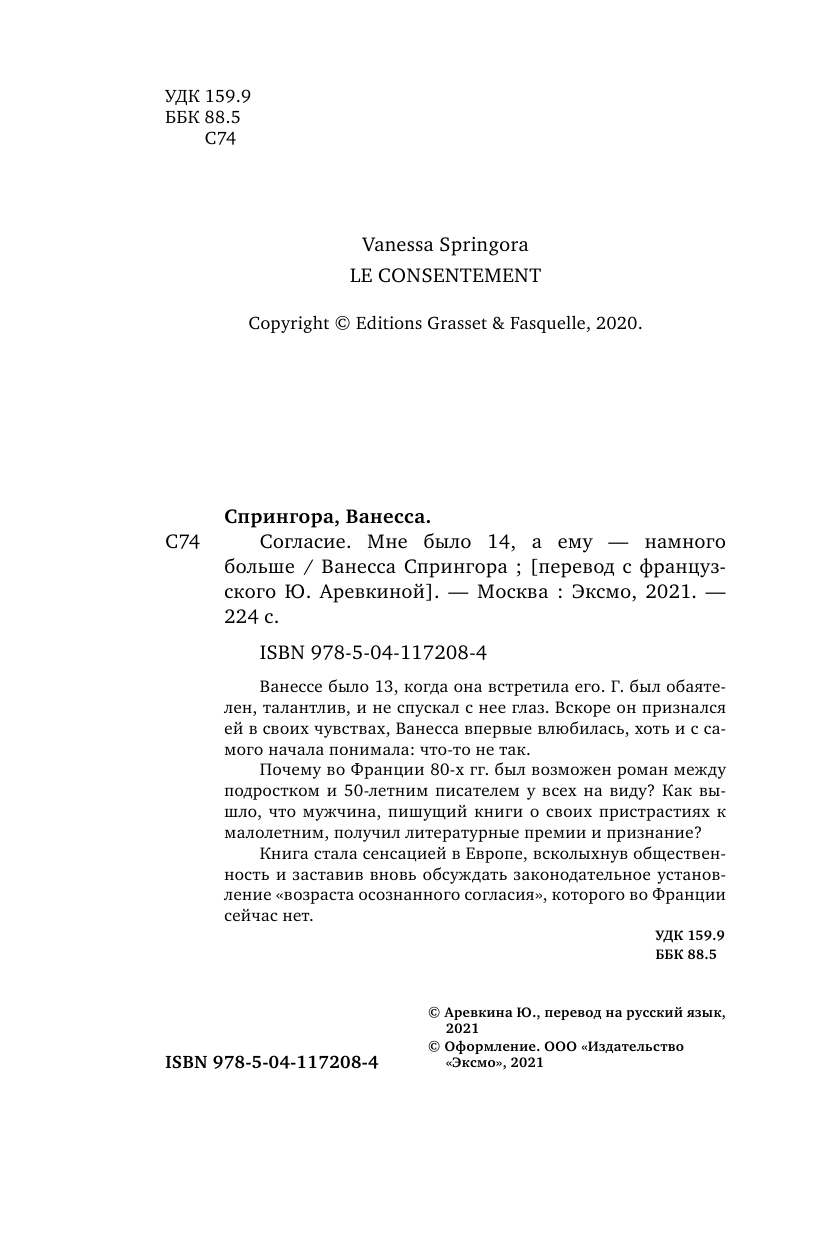 УДК 159.9
ББК 88.5
С74

Vanessa Springora
LE CONSENTEMENT

Copyright © Editions Grasset & Fasquelle, 2020.

Спрингора, Ванесса.

С74 Согласие. Мне было 14, а ему — намного больше / Ванесса Спрингора ; [перевод с французского Ю. Аревкиной]. — Москва : Эксмо, 2021. — 224 с.

ISBN 978-5-04-117208-4

Ванессе было 13, когда она встретила его. Г. был обаятелен, талантлив, и не спускал с нее глаз. Вскоре он признался ей в своих чувствах, Ванесса впервые влюбилась, хоть и с самого начала понимала: что-то не так.

Почему во Франции 80-х гг. был возможен роман между подростком и 50-летним писателем у всех на виду? Как вышло, что мужчина, пишущий книги о своих пристрастиях к малолетним, получил литературные премии и признание?

Книга стала сенсацией в Европе, всколыхнув общественность и заставив вновь обсуждать законодательное установление «возраста осознанного согласия», которого во Франции сейчас нет.

УДК 159.9
ББК 88.5

© Аревкина Ю., перевод на русский язык, 2021
© Оформление. ООО «Издательство «Эксмо», 2021

ISBN 978-5-04-117208-4